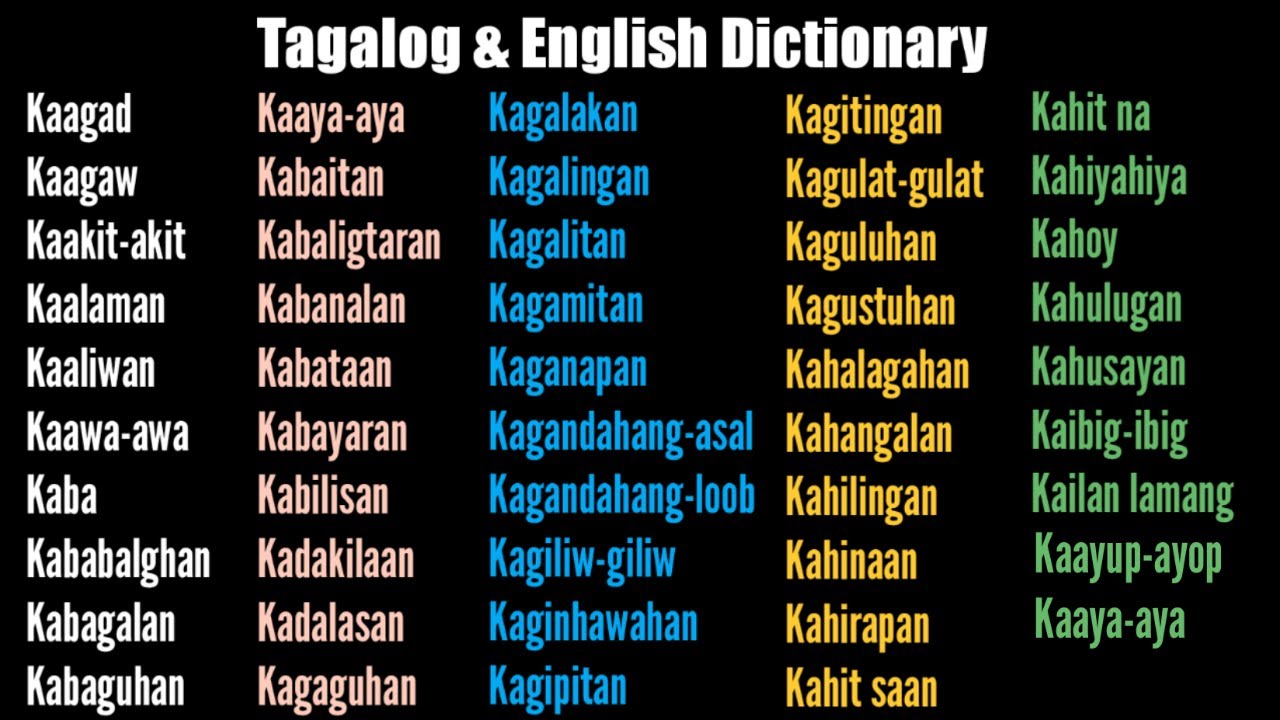 Tagalog & English Dictionary

Kaagad
Kaagaw
Kaakit-akit
Kaalaman
Kaaliwan
Kaawa-awa
Kaba
Kababalghan
Kabagalan
Kabaguhan

Kaaya-aya
Kabaitan
Kabaligtaran
Kabanalan
Kabataan
Kabayaran
Kabilisan
Kadakilaan
Kadalasan
Kagaguhan

Kagalakan
Kagalingan
Kagalitan
Kagamitan
Kaganapan
Kagandahang-asal
Kagandahang-loob
Kagiliw-giliw
Kaginhawahan
Kagipitan

Kagitingan
Kagulat-gulat
Kaguluhan
Kagustuhan
Kahalagahan
Kahangalan
Kahilingan
Kahinaan
Kahirapan
Kahit saan

Kahit na
Kahiyahiya
Kahoy
Kahulugan
Kahusayan
Kaibig-ibig
Kailan lamang
Kaayup-ayop
Kaaya-aya